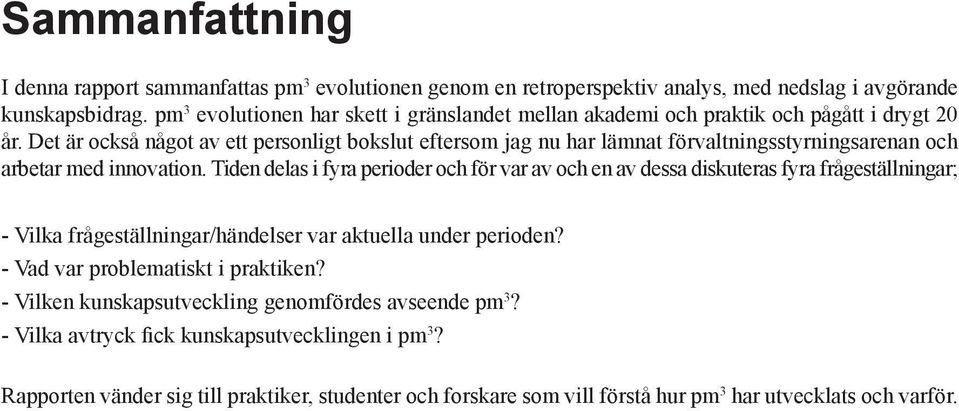 Sammanfattning

I denna rapport sammanfattas pm$^3$ evolutionen genom en retroperspektiv analys, med nedslag i avgörande kunskapsbidrag. pm$^3$ evolutionen har skett i gränslandet mellan akademi och praktik och pågått i drygt 20 år. Det är också något av ett personligt bokslut eftersom jag nu har lämnat förvaltningsstyrningsarenan och arbetar med innovation. Tiden delas i fyra perioder och för var av och en av dessa diskuteras fyra frågeställningar;

- Vilka frågeställningar/händelser var aktuella under perioden?
- Vad var problematiskt i praktiken?
- Vilken kunskapsutveckling genomfördes avseende pm$^3$?
- Vilka avtryck fick kunskapsutvecklingen i pm$^3$?

Rapporten vänder sig till praktiker, studenter och forskare som vill förstå hur pm$^3$ har utvecklats och varför.